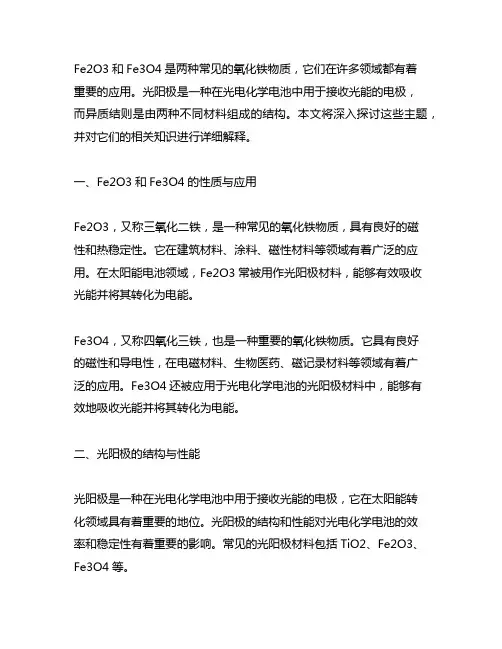 Fe2O3 和 Fe3O4 是两种常见的氧化铁物质，它们在许多领域都有着重要的应用。光阳极是一种在光电化学电池中用于接收光能的电极，而异质结则是由两种不同材料组成的结构。本文将深入探讨这些主题，并对它们的相关知识进行详细解释。

一、Fe2O3 和 Fe3O4 的性质与应用

Fe2O3，又称三氧化二铁，是一种常见的氧化铁物质，具有良好的磁性和热稳定性。它在建筑材料、涂料、磁性材料等领域有着广泛的应用。在太阳能电池领域，Fe2O3 常被用作光阳极材料，能够有效吸收光能并将其转化为电能。

Fe3O4，又称四氧化三铁，也是一种重要的氧化铁物质。它具有良好的磁性和导电性，在电磁材料、生物医药、磁记录材料等领域有着广泛的应用。Fe3O4 还被应用于光电化学电池的光阳极材料中，能够有效地吸收光能并将其转化为电能。

二、光阳极的结构与性能

光阳极是一种在光电化学电池中用于接收光能的电极，它在太阳能转化领域具有着重要的地位。光阳极的结构和性能对光电化学电池的效率和稳定性有着重要的影响。常见的光阳极材料包括 TiO2、Fe2O3、Fe3O4 等。